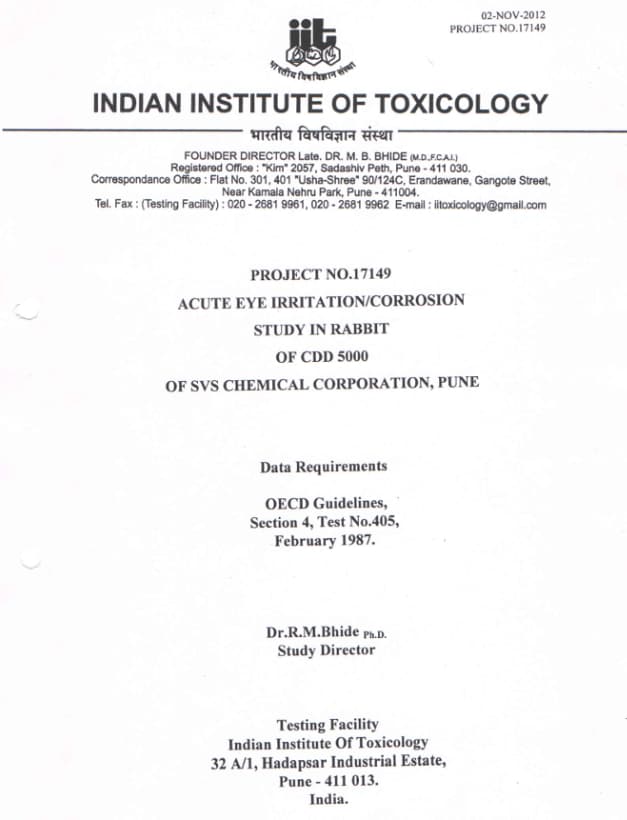 02-NOV-2012
PROJECT NO.17149

iit
भारतीय विषविज्ञान संस्था

INDIAN INSTITUTE OF TOXICOLOGY

भारतीय विषविज्ञान संस्था

FOUNDER DIRECTOR Late. DR. M. B. BHIDE (M.D.,F.C.A.I.)
Registered Office : "Kim" 2057, Sadashiv Peth, Pune - 411 030.
Correspondance Office : Flat No. 301, 401 "Usha-Shree" 90/124C, Erandawane, Gangote Street, Near Kamala Nehru Park, Pune - 411004.
Tel. Fax : (Testing Facility) : 020 - 2681 9961, 020 - 2681 9962 E-mail : iitoxicology@gmail.com

PROJECT NO.17149
ACUTE EYE IRRITATION/CORROSION
STUDY IN RABBIT
OF CDD 5000
OF SVS CHEMICAL CORPORATION, PUNE

Data Requirements

OECD Guidelines,
Section 4, Test No.405,
February 1987.

Dr.R.M.Bhide Ph.D.
Study Director

Testing Facility
Indian Institute Of Toxicology
32 A/1, Hadapsar Industrial Estate,
Pune - 411 013.
India.